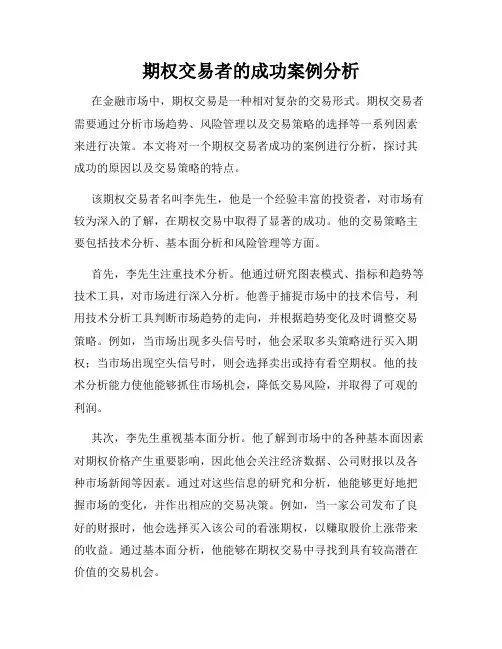 期权交易者的成功案例分析

在金融市场中，期权交易是一种相对复杂的交易形式。期权交易者需要通过分析市场趋势、风险管理以及交易策略的选择等一系列因素来进行决策。本文将对一个期权交易者成功的案例进行分析，探讨其成功的原因以及交易策略的特点。

该期权交易者名叫李先生，他是一个经验丰富的投资者，对市场有较为深入的了解，在期权交易中取得了显著的成功。他的交易策略主要包括技术分析、基本面分析和风险管理等方面。

首先，李先生注重技术分析。他通过研究图表模式、指标和趋势等技术工具，对市场进行深入分析。他善于捕捉市场中的技术信号，利用技术分析工具判断市场趋势的走向，并根据趋势变化及时调整交易策略。例如，当市场出现多头信号时，他会采取多头策略进行买入期权；当市场出现空头信号时，则会选择卖出或持有看空期权。他的技术分析能力使他能够抓住市场机会，降低交易风险，并取得了可观的利润。

其次，李先生重视基本面分析。他了解到市场中的各种基本面因素对期权价格产生重要影响，因此他会关注经济数据、公司财报以及各种市场新闻等因素。通过对这些信息的研究和分析，他能够更好地把握市场的变化，并作出相应的交易决策。例如，当一家公司发布了良好的财报时，他会选择买入该公司的看涨期权，以赚取股价上涨带来的收益。通过基本面分析，他能够在期权交易中寻找到具有较高潜在价值的交易机会。